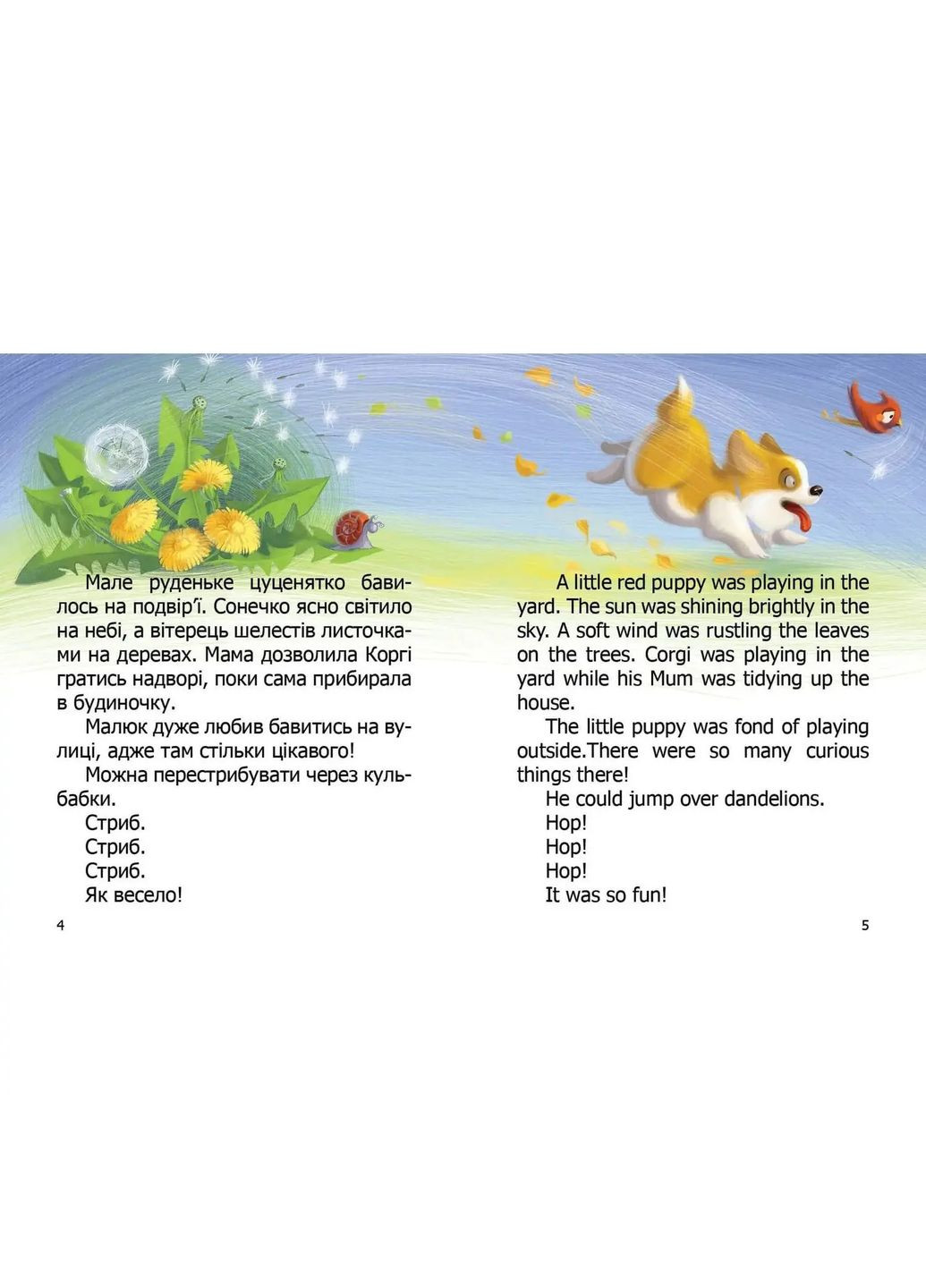 Мале руденьке цуценятко бавилось на подвір'ї. Сонечко ясно світило на небі, а вітерець шелестів листочками на деревах. Мама дозволила Коргі гратись надворі, поки сама прибирала в будиночку.

Малюк дуже любив бавитись на вулиці, адже там стільки цікавого!

Можна перестрибувати через кульбабки.

Стриб.

Стриб.

Стриб.

Як весело!

4

A little red puppy was playing in the yard. The sun was shining brightly in the sky. A soft wind was rustling the leaves on the trees. Corgi was playing in the yard while his Mum was tidying up the house.

The little puppy was fond of playing outside.There were so many curious things there!

He could jump over dandelions.

Hop!

Hop!

Hop!

It was so fun!

5